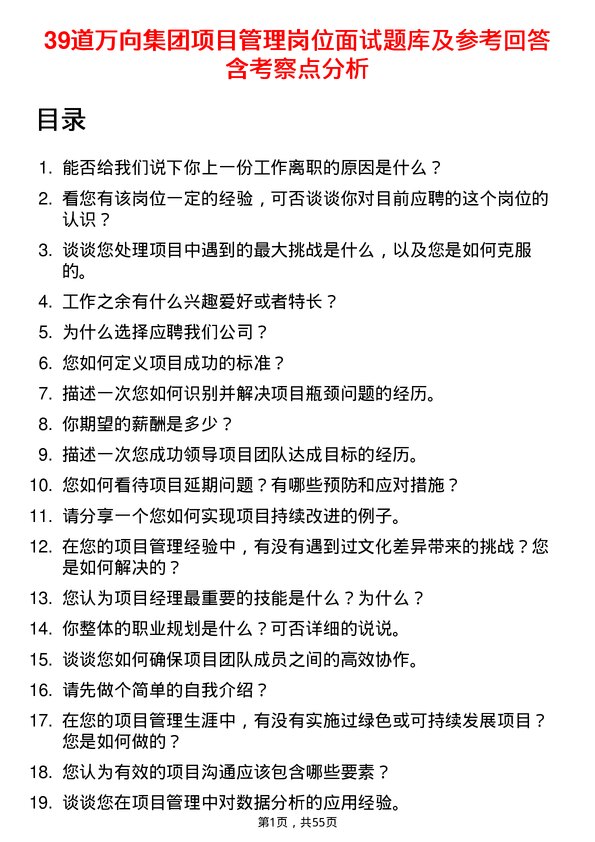 39道万向集团项目管理岗位面试题库及参考回答含考察点分析

目录

1. 能否给我们说下你上一份工作离职的原因是什么？
2. 看您有该岗位一定的经验，可否谈谈你对目前应聘的这个岗位的认识？
3. 谈谈您处理项目中遇到的最大挑战是什么，以及您是如何克服的。
4. 工作之余有什么兴趣爱好或者特长？
5. 为什么选择应聘我们公司？
6. 您如何定义项目成功的标准？
7. 描述一次您如何识别并解决项目瓶颈问题的经历。
8. 你期望的薪酬是多少？
9. 描述一次您成功领导项目团队达成目标的经历。
10. 您如何看待项目延期问题？有哪些预防和应对措施？
11. 请分享一个您如何实现项目持续改进的例子。
12. 在您的项目管理经验中，有没有遇到过文化差异带来的挑战？您是如何解决的？
13. 您认为项目经理最重要的技能是什么？为什么？
14. 你整体的职业规划是什么？可否详细的说说。
15. 谈谈您如何确保项目团队成员之间的高效协作。
16. 请先做个简单的自我介绍？
17. 在您的项目管理生涯中，有没有实施过绿色或可持续发展项目？您是如何做的？
18. 您认为有效的项目沟通应该包含哪些要素？
19. 谈谈您在项目管理中对数据分析的应用经验。

第1页，共55页